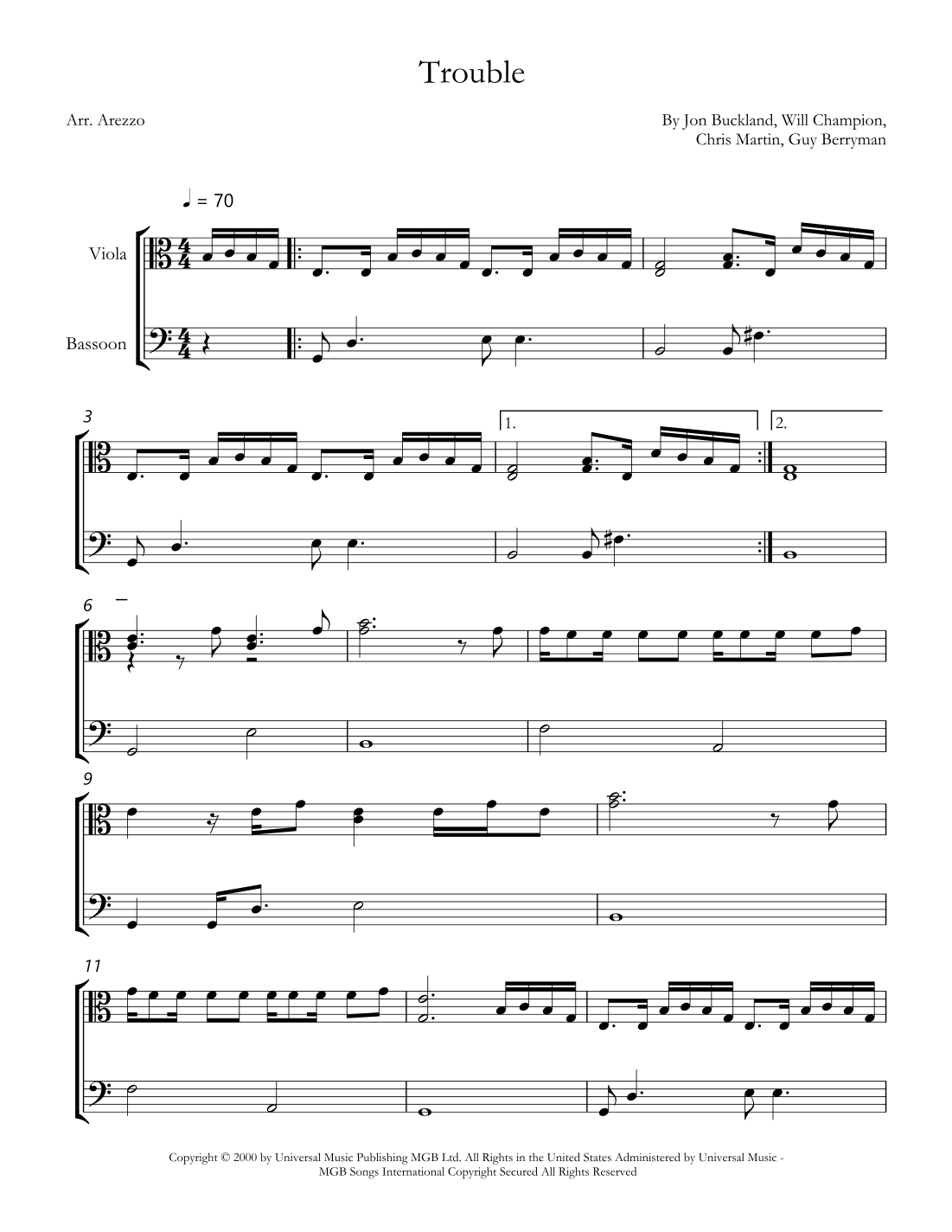 Trouble

Arr. Arezzo

By Jon Buckland, Will Champion,
Chris Martin, Guy Berryman

♩ = 70

Viola

Bassoon

3

1.

2.

6

9

11

Copyright © 2000 by Universal Music Publishing MGB Ltd. All Rights in the United States Administered by Universal Music - MGB Songs International Copyright Secured All Rights Reserved